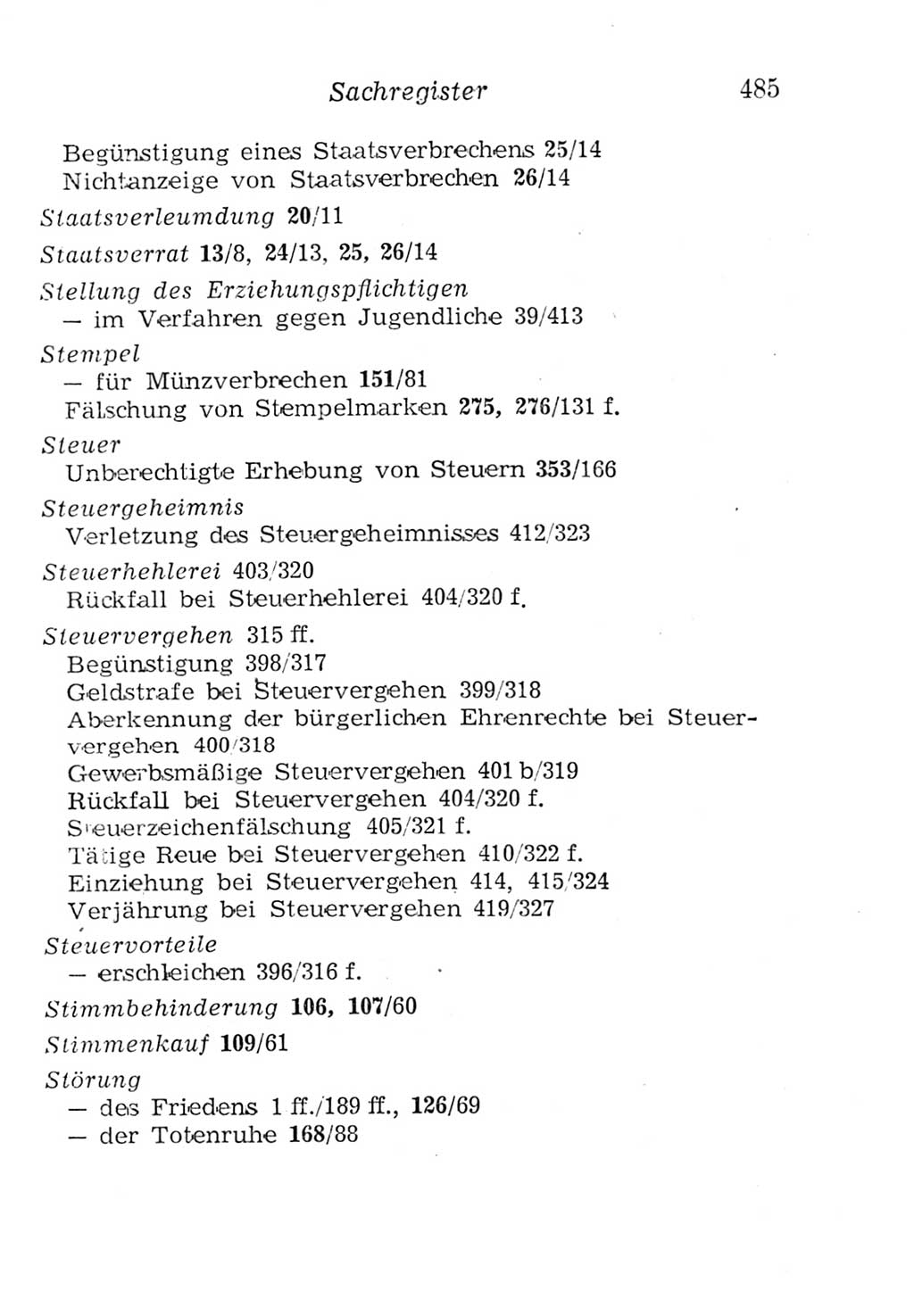 Sachregister 485

Begünstigung eines Staatsverbrechens 25/14
Nichtanzeige von Staatsverbrechen 26/14

Staatsverleumdung 20/11

Staatsverrat 13/8, 24/13, 25, 26/14

Stellung des Erziehungspflichtigen
— im Verfahren gegen Jugendliche 39/413

Stempel
— für Münzverbrechen 151/81
Fälschung von Stempelmarken 275, 276/131 f.

Steuer
Unberechtigte Erhebung von Steuern 353/166

Steuergeheimnis
Verletzung des Steuergeheimnisses 412/323

Steuerhehlerei 403/320
Rückfall bei Steuerhehlerei 404/320 f.

Steuervergehen 315 ff.
Begünstigung 398/317
Geldstrafe bei Steuervergehen 399/318
Aberkennung der bürgerlichen Ehrenrechte bei Steuervergehen 400/318
Gewerbsmäßige Steuervergehen 401 b/319
Rückfall bei Steuervergehen 404/320 f.
Steuerzeichenfälschung 405/321 f.
Tätige Reue bei Steuervergehen 410/322 f.
Einziehung bei Steuervergehen 414, 415/324
Verjährung bei Steuervergehen 419/327

Steuervorteile
— erschleichen 396/316 f.

Stimmbehinderung 106, 107/60

Stimmenkauf 109/61

Störung
— des Friedens 1 ff./189 ff., 126/69
— der Totenruhe 168/88